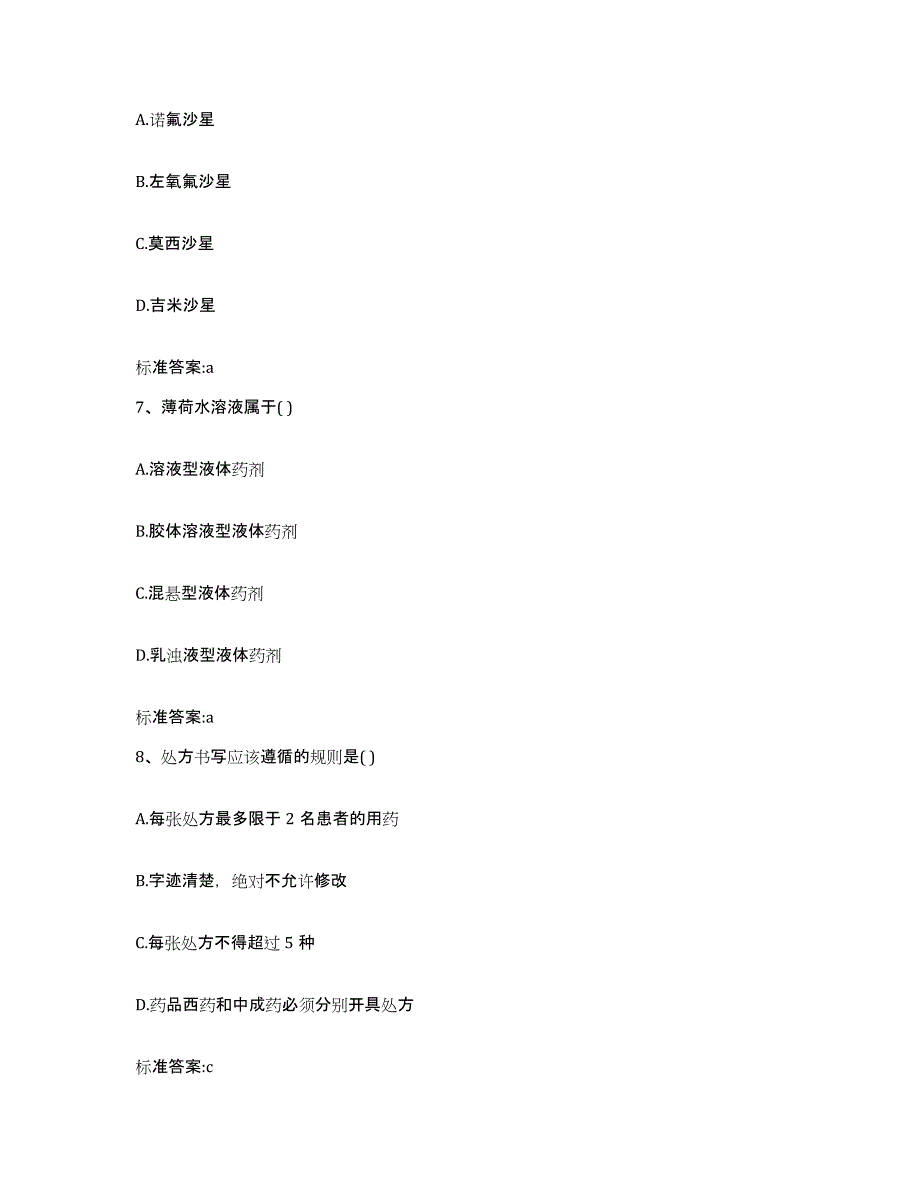 A.诺氟沙星

B.左氧氟沙星

C.莫西沙星

D.吉米沙星

标准答案:a

7、薄荷水溶液属于( )

A.溶液型液体药剂

B.胶体溶液型液体药剂

C.混悬型液体药剂

D.乳浊液型液体药剂

标准答案:a

8、处方书写应该遵循的规则是( )

A.每张处方最多限于 2 名患者的用药

B.字迹清楚，绝对不允许修改

C.每张处方不得超过 5 种

D.药品西药和中成药必须分别开具处方

标准答案:c